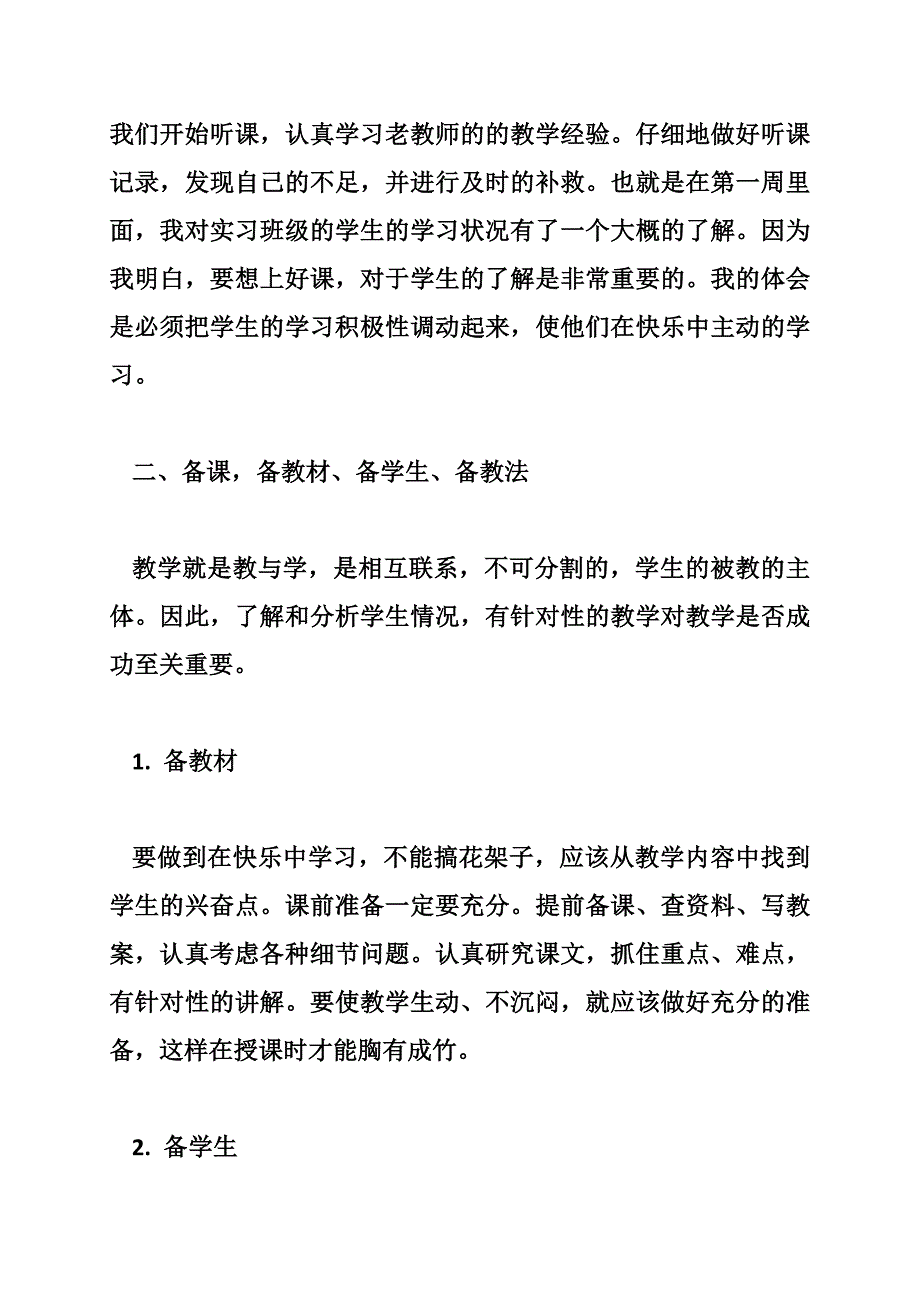 我们开始听课，认真学习老教师的的教学经验。仔细地做好听课记录，发现自己的不足，并进行及时的补救。也就是在第一周里面，我对实习班级的学生的学习状况有了一个大概的了解。因为我明白，要想上好课，对于学生的了解是非常重要的。我的体会是必须把学生的学习积极性调动起来，使他们在快乐中主动的学习。

二、备课，备教材、备学生、备教法

教学就是教与学，是相互联系，不可分割的，学生的被教的主体。因此，了解和分析学生情况，有针对性的教学对教学是否成功至关重要。

1. 备教材

要做到在快乐中学习，不能搞花架子，应该从教学内容中找到学生的兴奋点。课前准备一定要充分。提前备课、查资料、写教案，认真考虑各种细节问题。认真研究课文，抓住重点、难点，有针对性的讲解。要使教学生动、不沉闷，就应该做好充分的准备，这样在授课时才能胸有成竹。

2. 备学生